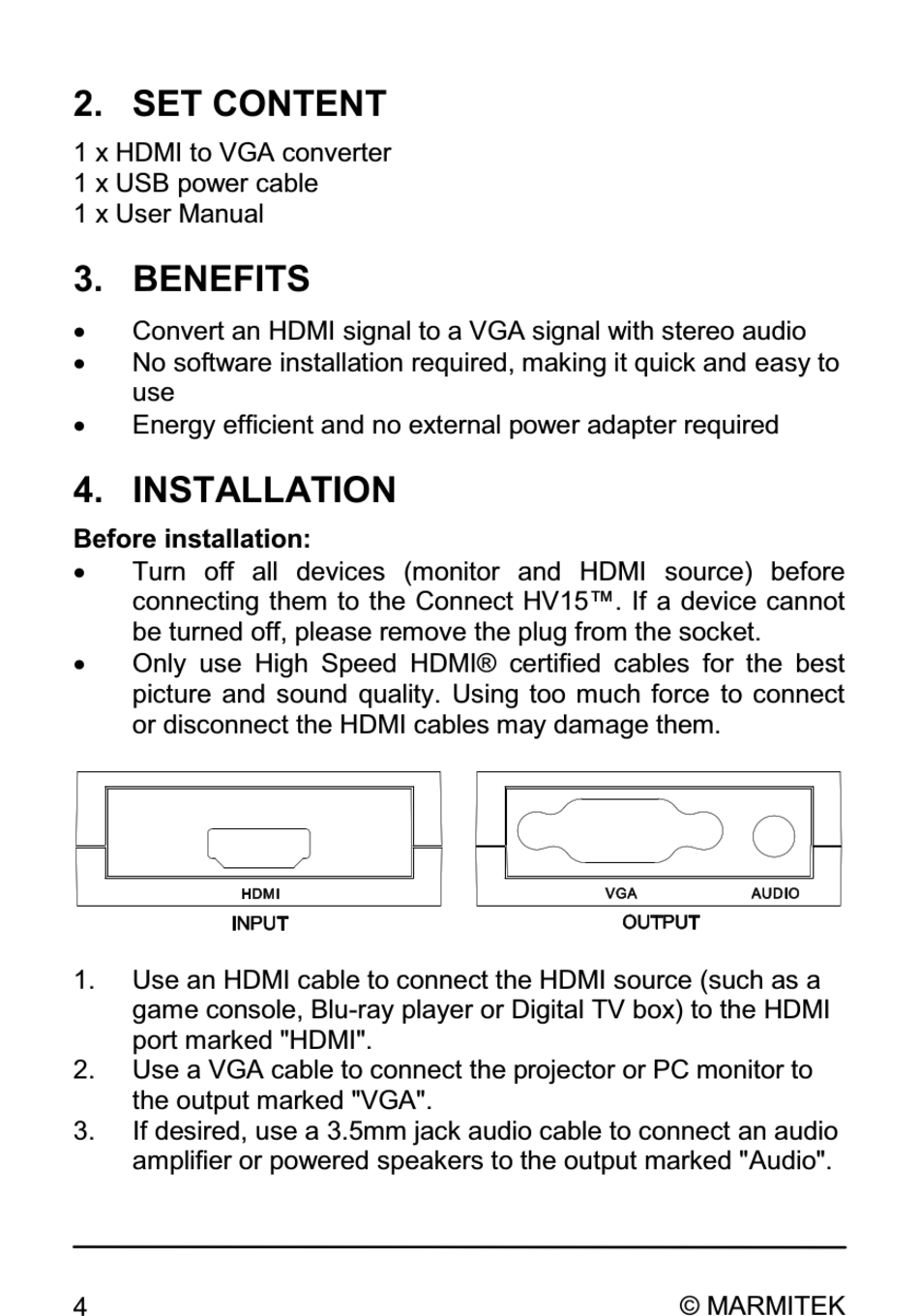 2. SET CONTENT

1 x HDMI to VGA converter
1 x USB power cable
1 x User Manual

3. BENEFITS

• Convert an HDMI signal to a VGA signal with stereo audio
• No software installation required, making it quick and easy to use
• Energy efficient and no external power adapter required

4. INSTALLATION

Before installation:
• Turn off all devices (monitor and HDMI source) before connecting them to the Connect HV15™. If a device cannot be turned off, please remove the plug from the socket.
• Only use High Speed HDMI® certified cables for the best picture and sound quality. Using too much force to connect or disconnect the HDMI cables may damage them.

HDMI
INPUT

VGA AUDIO
OUTPUT

1. Use an HDMI cable to connect the HDMI source (such as a game console, Blu-ray player or Digital TV box) to the HDMI port marked "HDMI".
2. Use a VGA cable to connect the projector or PC monitor to the output marked "VGA".
3. If desired, use a 3.5mm jack audio cable to connect an audio amplifier or powered speakers to the output marked "Audio".

4 © MARMITEK